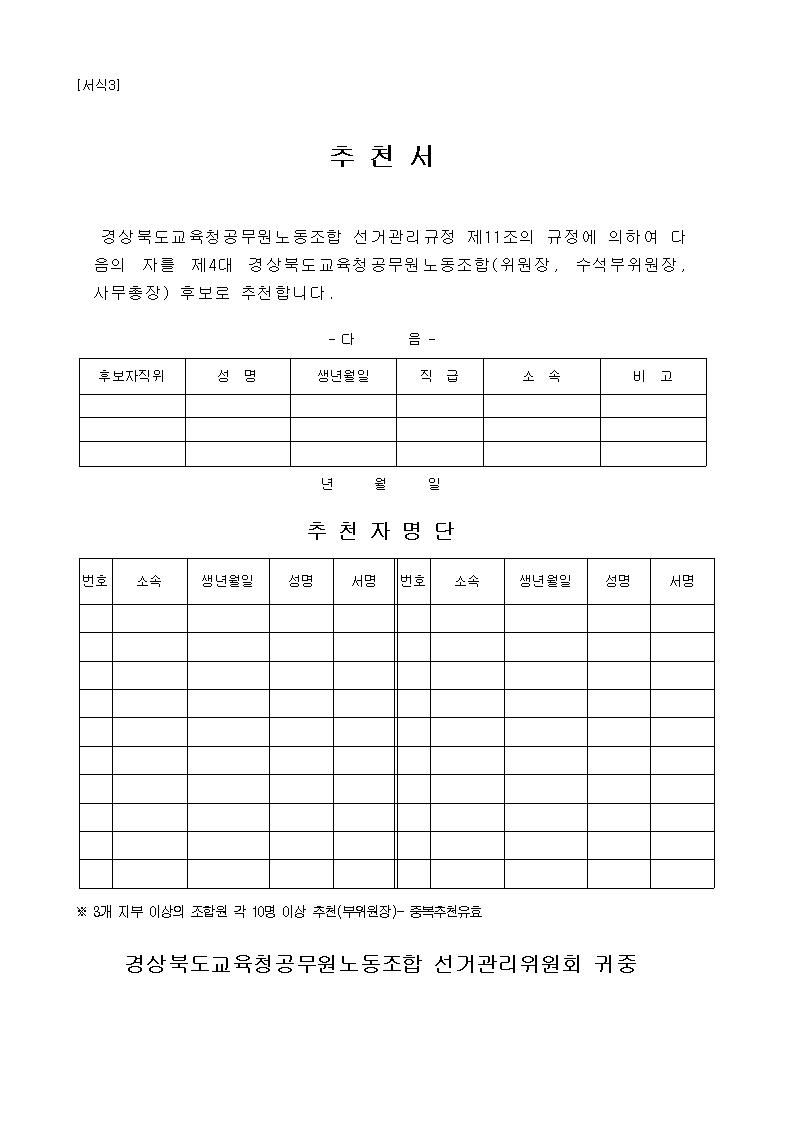 [서식3]

추 천 서

경상북도교육청공무원노동조합 선거관리규정 제11조의 규정에 의하여 다음의 자를 제4대 경상북도교육청공무원노동조합(위원장, 수석부위원장, 사무총장) 후보로 추천합니다.

- 다 음 -

| 후보자직위 | 성 명 | 생년월일 | 직 급 | 소 속 | 비 고 |
|---|---|---|---|---|---|
| | | | | | |
| | | | | | |
| | | | | | |

년 월 일

추 천 자 명 단

| 번호 | 소속 | 생년월일 | 성명 | 서명 | 번호 | 소속 | 생년월일 | 성명 | 서명 |
|---|---|---|---|---|---|---|---|---|---|
| | | | | | | | | | |
| | | | | | | | | | |
| | | | | | | | | | |
| | | | | | | | | | |
| | | | | | | | | | |
| | | | | | | | | | |
| | | | | | | | | | |
| | | | | | | | | | |
| | | | | | | | | | |
| | | | | | | | | | |

※ 3개 지부 이상의 조합원 각 10명 이상 추천(부위원장)- 중복추천유효

경상북도교육청공무원노동조합 선거관리위원회 귀중